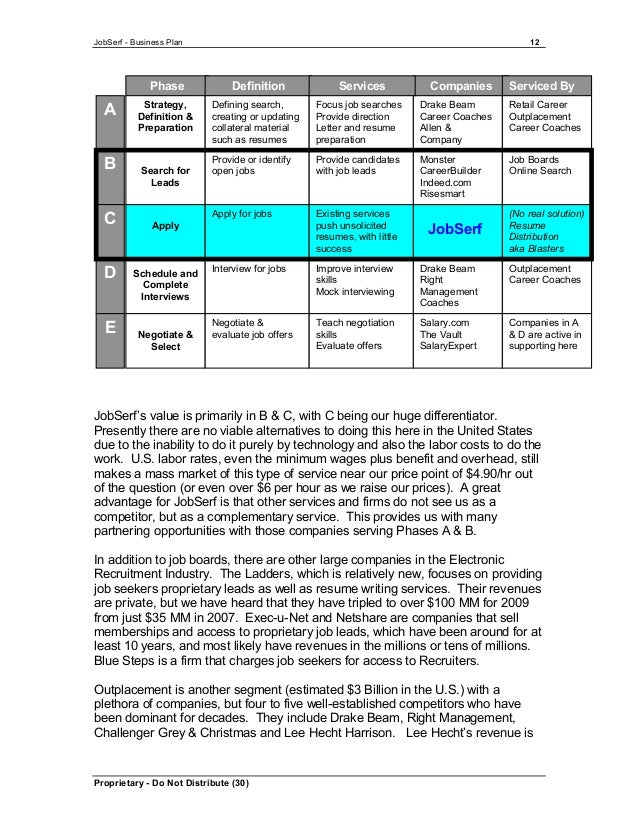 JobSerf - Business Plan 12

| | Phase | Definition | Services | Companies | Serviced By |
|---|---|---|---|---|---|
| A | Strategy, Definition & Preparation | Defining search, creating or updating collateral material such as resumes | Focus job searches Provide direction Letter and resume preparation | Drake Beam Career Coaches Allen & Company | Retail Career Outplacement Career Coaches |
| B | Search for Leads | Provide or identify open jobs | Provide candidates with job leads | Monster CareerBuilder Indeed.com Risesmart | Job Boards Online Search |
| C | Apply | Apply for jobs | Existing services push unsolicited resumes, with little success | JobSerf | (No real solution) Resume Distribution aka Blasters |
| D | Schedule and Complete Interviews | Interview for jobs | Improve interview skills Mock interviewing | Drake Beam Right Management Coaches | Outplacement Career Coaches |
| E | Negotiate & Select | Negotiate & evaluate job offers | Teach negotiation skills Evaluate offers | Salary.com The Vault SalaryExpert | Companies in A & D are active in supporting here |

JobSerf's value is primarily in B & C, with C being our huge differentiator. Presently there are no viable alternatives to doing this here in the United States due to the inability to do it purely by technology and also the labor costs to do the work. U.S. labor rates, even the minimum wages plus benefit and overhead, still makes a mass market of this type of service near our price point of $4.90/hr out of the question (or even over $6 per hour as we raise our prices). A great advantage for JobSerf is that other services and firms do not see us as a competitor, but as a complementary service. This provides us with many partnering opportunities with those companies serving Phases A & B.

In addition to job boards, there are other large companies in the Electronic Recruitment Industry. The Ladders, which is relatively new, focuses on providing job seekers proprietary leads as well as resume writing services. Their revenues are private, but we have heard that they have tripled to over $100 MM for 2009 from just $35 MM in 2007. Exec-u-Net and Netshare are companies that sell memberships and access to proprietary job leads, which have been around for at least 10 years, and most likely have revenues in the millions or tens of millions. Blue Steps is a firm that charges job seekers for access to Recruiters.

Outplacement is another segment (estimated $3 Billion in the U.S.) with a plethora of companies, but four to five well-established competitors who have been dominant for decades. They include Drake Beam, Right Management, Challenger Grey & Christmas and Lee Hecht Harrison. Lee Hecht's revenue is

Proprietary - Do Not Distribute (30)